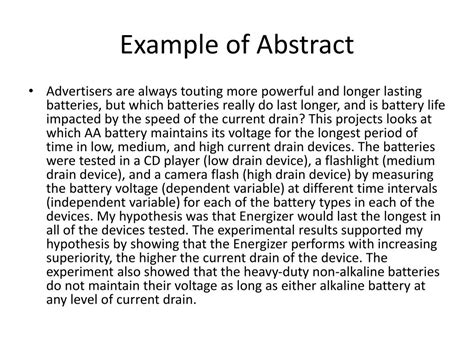 Example of Abstract

• Advertisers are always touting more powerful and longer lasting batteries, but which batteries really do last longer, and is battery life impacted by the speed of the current drain? This projects looks at which AA battery maintains its voltage for the longest period of time in low, medium, and high current drain devices. The batteries were tested in a CD player (low drain device), a flashlight (medium drain device), and a camera flash (high drain device) by measuring the battery voltage (dependent variable) at different time intervals (independent variable) for each of the battery types in each of the devices. My hypothesis was that Energizer would last the longest in all of the devices tested. The experimental results supported my hypothesis by showing that the Energizer performs with increasing superiority, the higher the current drain of the device. The experiment also showed that the heavy-duty non-alkaline batteries do not maintain their voltage as long as either alkaline battery at any level of current drain.